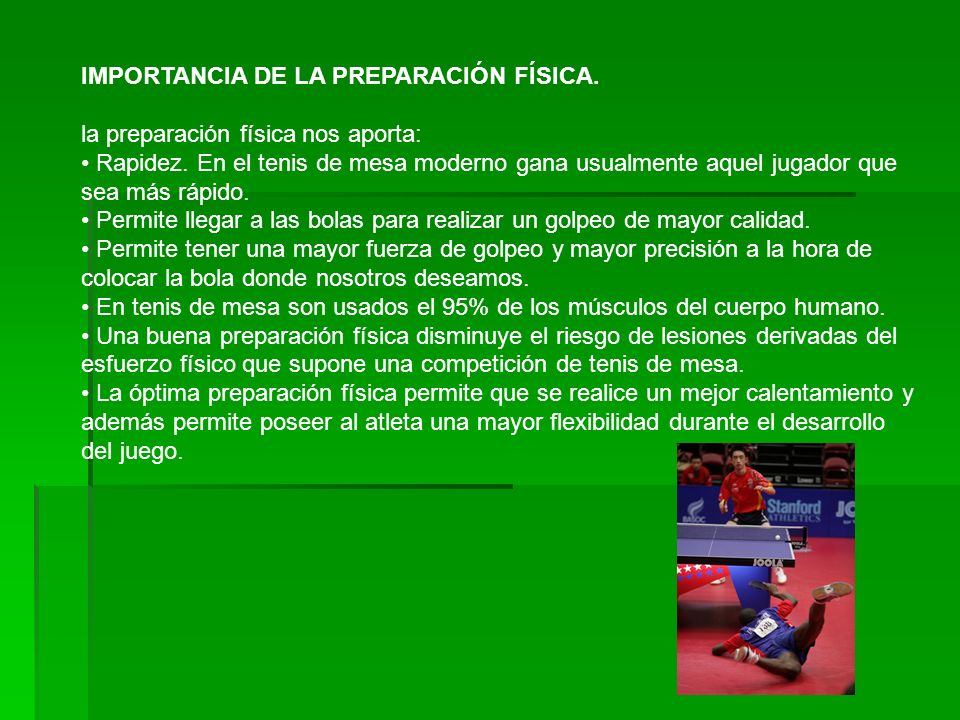 IMPORTANCIA DE LA PREPARACIÓN FÍSICA.

la preparación física nos aporta:
• Rapidez. En el tenis de mesa moderno gana usualmente aquel jugador que sea más rápido.
• Permite llegar a las bolas para realizar un golpeo de mayor calidad.
• Permite tener una mayor fuerza de golpeo y mayor precisión a la hora de colocar la bola donde nosotros deseamos.
• En tenis de mesa son usados el 95% de los músculos del cuerpo humano.
• Una buena preparación física disminuye el riesgo de lesiones derivadas del esfuerzo físico que supone una competición de tenis de mesa.
• La óptima preparación física permite que se realice un mejor calentamiento y además permite poseer al atleta una mayor flexibilidad durante el desarrollo del juego.

Stanford ATHLETICS
JOOLA